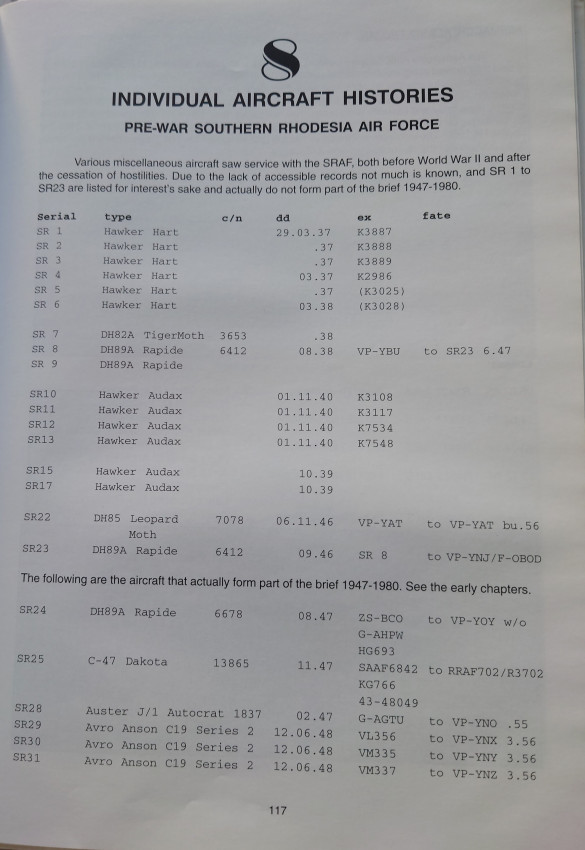 8

INDIVIDUAL AIRCRAFT HISTORIES

PRE-WAR SOUTHERN RHODESIA AIR FORCE

Various miscellaneous aircraft saw service with the SRAF, both before World War II and after the cessation of hostilities. Due to the lack of accessible records not much is known, and SR 1 to SR23 are listed for interest's sake and actually do not form part of the brief 1947-1980.

| Serial | type | c/n | dd | ex | fate |
|---|---|---|---|---|---|
| SR 1 | Hawker Hart | | 29.03.37 | K3887 | |
| SR 2 | Hawker Hart | | .37 | K3888 | |
| SR 3 | Hawker Hart | | .37 | K3889 | |
| SR 4 | Hawker Hart | | 03.37 | K2986 | |
| SR 5 | Hawker Hart | | .37 | (K3025) | |
| SR 6 | Hawker Hart | | 03.38 | (K3028) | |
| SR 7 | DH82A TigerMoth | 3653 | .38 | | |
| SR 8 | DH89A Rapide | 6412 | 08.38 | VP-YBU | to SR23 6.47 |
| SR 9 | DH89A Rapide | | | | |
| SR10 | Hawker Audax | | 01.11.40 | K3108 | |
| SR11 | Hawker Audax | | 01.11.40 | K3117 | |
| SR12 | Hawker Audax | | 01.11.40 | K7534 | |
| SR13 | Hawker Audax | | 01.11.40 | K7548 | |
| SR15 | Hawker Audax | | 10.39 | | |
| SR17 | Hawker Audax | | 10.39 | | |
| SR22 | DH85 Leopard Moth | 7078 | 06.11.46 | VP-YAT | to VP-YAT bu.56 |
| SR23 | DH89A Rapide | 6412 | 09.46 | SR 8 | to VP-YNJ/F-OBOD |

The following are the aircraft that actually form part of the brief 1947-1980. See the early chapters.

| | | | | | |
|---|---|---|---|---|---|
| SR24 | DH89A Rapide | 6678 | 08.47 | ZS-BCO G-AHPW HG693 | to VP-YOY w/o |
| SR25 | C-47 Dakota | 13865 | 11.47 | SAAF6842 KG766 43-48049 | to RRAF702/R3702 |
| SR28 | Auster J/1 Autocrat | 1837 | 02.47 | G-AGTU | to VP-YNO .55 |
| SR29 | Avro Anson C19 Series 2 | | 12.06.48 | VL356 | to VP-YNX 3.56 |
| SR30 | Avro Anson C19 Series 2 | | 12.06.48 | VM335 | to VP-YNY 3.56 |
| SR31 | Avro Anson C19 Series 2 | | 12.06.48 | VM337 | to VP-YNZ 3.56 |

117